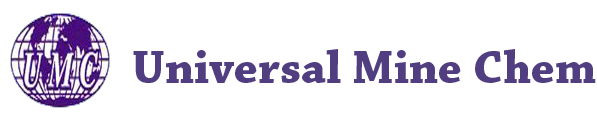 UMC

Universal Mine Chem